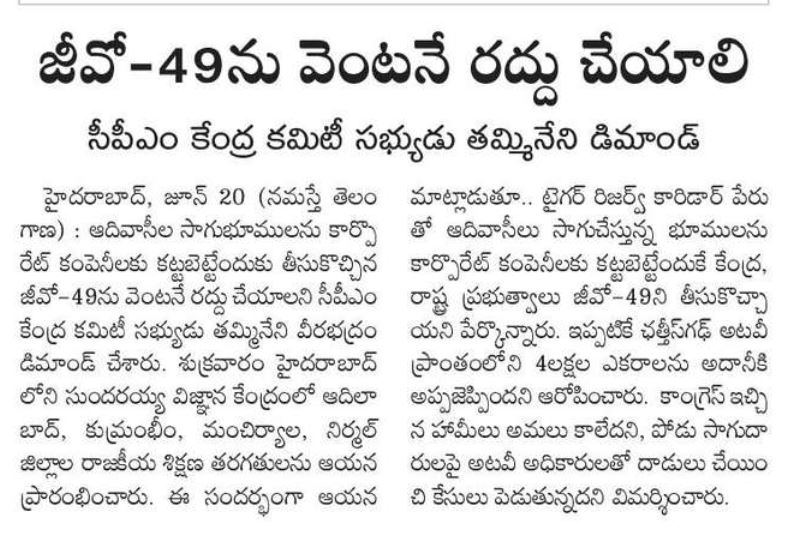 జీవో-49ను వెంటనే రద్దు చేయాలి

సీపీఎం కేంద్ర కమిటీ సభ్యుడు తమ్మినేని డిమాండ్

హైదరాబాద్, జూన్ 20 (నమస్తే తెలంగాణ) : ఆదివాసీల సాగుభూములను కార్పొరేట్ కంపెనీలకు కట్టబెట్టేందుకు తీసుకొచ్చిన జీవో-49ను వెంటనే రద్దు చేయాలని సీపీఎం కేంద్ర కమిటీ సభ్యుడు తమ్మినేని వీరభద్రం డిమాండ్ చేశారు. శుక్రవారం హైదరాబాద్‌లోని సుందరయ్య విజ్ఞాన కేంద్రంలో ఆదిలాబాద్, కుమ్రంభీం, మంచిర్యాల, నిర్మల్ జిల్లాల రాజకీయ శిక్షణ తరగతులను ఆయన ప్రారంభించారు. ఈ సందర్భంగా ఆయన మాట్లాడుతూ.. టైగర్ రిజర్వ్ కారిడార్ పేరుతో ఆదివాసీలు సాగుచేస్తున్న భూములను కార్పొరేట్ కంపెనీలకు కట్టబెట్టేందుకే కేంద్ర, రాష్ట్ర ప్రభుత్వాలు జీవో-49ని తీసుకొచ్చాయని పేర్కొన్నారు. ఇప్పటికే ఛత్తీస్‌గఢ్ అటవీ ప్రాంతంలోని 4లక్షల ఎకరాలను అదానీకి అప్పజెప్పిందని ఆరోపించారు. కాంగ్రెస్ ఇచ్చిన హామీలు అమలు కాలేదని, పోడు సాగుదారులపై అటవీ అధికారులతో దాడులు చేయించి కేసులు పెడుతున్నదని విమర్శించారు.